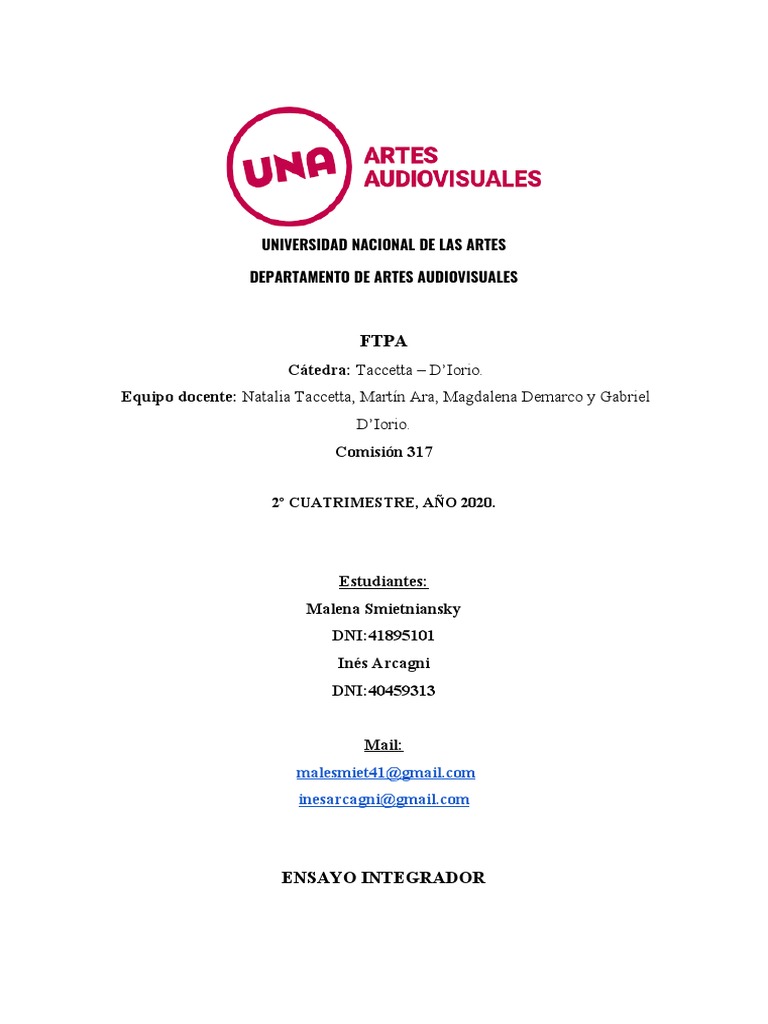 UNA ARTES AUDIOVISUALES

UNIVERSIDAD NACIONAL DE LAS ARTES

DEPARTAMENTO DE ARTES AUDIOVISUALES

FTPA

Cátedra: Taccetta – D'Iorio.

Equipo docente: Natalia Taccetta, Martín Ara, Magdalena Demarco y Gabriel D'Iorio.

Comisión 317

2° CUATRIMESTRE, AÑO 2020.

Estudiantes:

Malena Smietniansky

DNI:41895101

Inés Arcagni

DNI:40459313

Mail:

malesmiet41@gmail.com

inesarcagni@gmail.com

ENSAYO INTEGRADOR